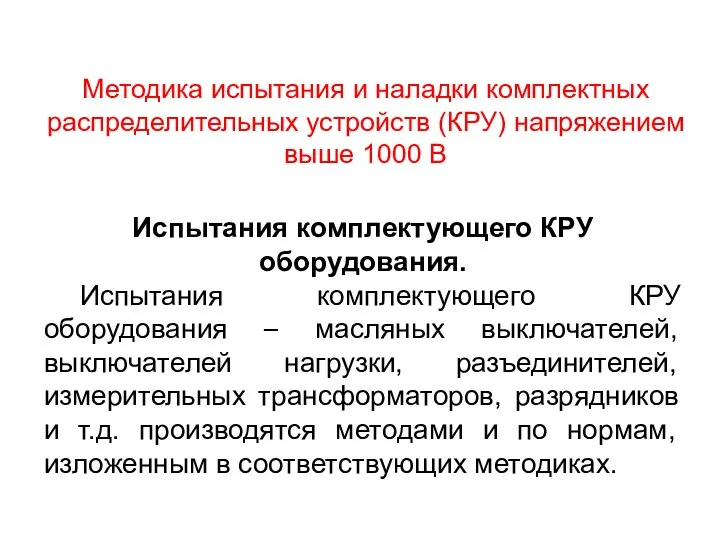 Методика испытания и наладки комплектных распределительных устройств (КРУ) напряжением выше 1000 В

Испытания комплектующего КРУ оборудования.

Испытания комплектующего КРУ оборудования – масляных выключателей, выключателей нагрузки, разъединителей, измерительных трансформаторов, разрядников и т.д. производятся методами и по нормам, изложенным в соответствующих методиках.